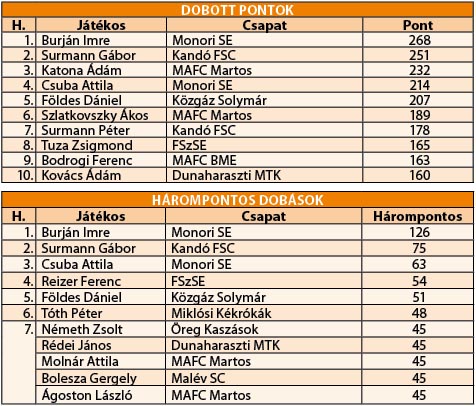 DOBOTT PONTOK

| H. | Játékos | Csapat | Pont |
|---|---|---|---|
| 1. | Burján Imre | Monori SE | 268 |
| 2. | Surmann Gábor | Kandó FSC | 251 |
| 3. | Katona Ádám | MAFC Martos | 232 |
| 4. | Csuba Attila | Monori SE | 214 |
| 5. | Földes Dániel | Közgáz Solymár | 207 |
| 6. | Szlatkovszky Ákos | MAFC Martos | 189 |
| 7. | Surmann Péter | Kandó FSC | 178 |
| 8. | Tuza Zsigmond | FSzSE | 165 |
| 9. | Bodrogi Ferenc | MAFC BME | 163 |
| 10. | Kovács Ádám | Dunaharaszti MTK | 160 |

HÁROMPONTOS DOBÁSOK

| H. | Játékos | Csapat | Hárompontos |
|---|---|---|---|
| 1. | Burján Imre | Monori SE | 126 |
| 2. | Surmann Gábor | Kandó FSC | 75 |
| 3. | Csuba Attila | Monori SE | 63 |
| 4. | Reizer Ferenc | FSzSE | 54 |
| 5. | Földes Dániel | Közgáz Solymár | 51 |
| 6. | Tóth Péter | Miklósi Kékrókák | 48 |
| 7. | Németh Zsolt | Öreg Kaszások | 45 |
| | Rédei János | Dunaharaszti MTK | 45 |
| | Molnár Attila | MAFC Martos | 45 |
| | Bolesza Gergely | Malév SC | 45 |
| | Ágoston László | MAFC Martos | 45 |